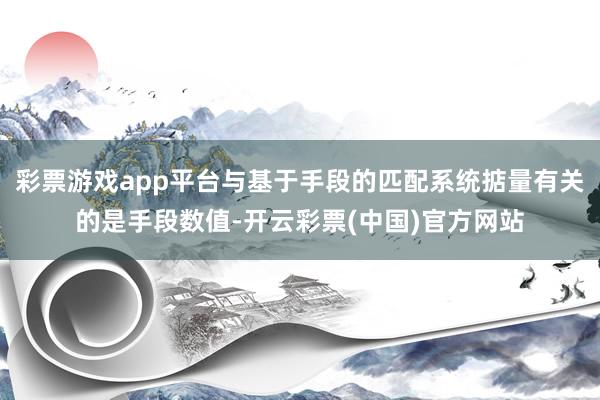 彩票游戏app平台与基于手段的匹配系统掂量有关的是手段数值-开云彩票(中国)官方网站